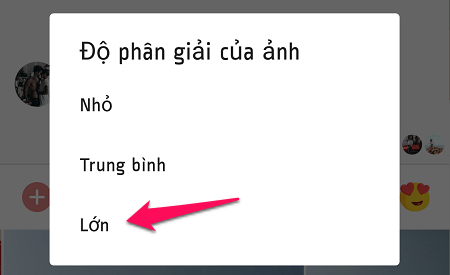 Độ phân giải của ảnh

Nhỏ

Trung bình

Lớn